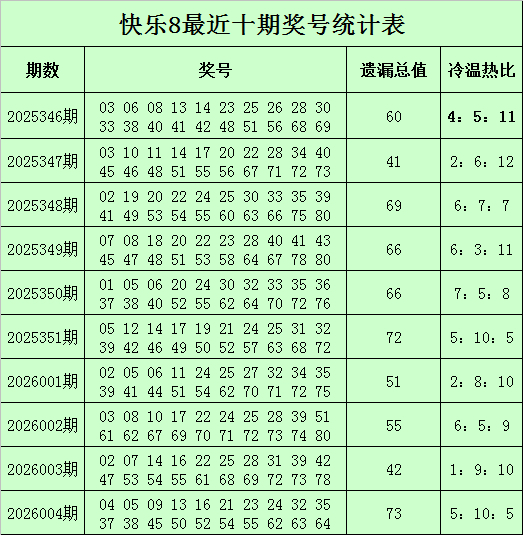 快乐8最近十期奖号统计表

| 期数 | 奖号 | 遗漏总值 | 冷温热比 |
|---|---|---|---|
| 2025346期 | 03 06 08 13 14 23 25 26 28 30 33 38 40 41 42 48 51 56 68 69 | 60 | 4：5：11 |
| 2025347期 | 03 10 11 14 17 20 22 28 34 40 45 46 48 51 55 56 67 71 72 73 | 41 | 2：6：12 |
| 2025348期 | 02 19 20 22 24 25 30 33 35 39 41 49 53 54 55 60 63 66 75 80 | 69 | 6：7：7 |
| 2025349期 | 07 08 18 20 22 23 28 40 41 43 45 47 48 51 53 58 64 67 78 80 | 66 | 6：3：11 |
| 2025350期 | 01 05 06 20 24 30 32 33 35 36 37 38 40 52 55 62 64 70 72 76 | 66 | 7：5：8 |
| 2025351期 | 05 12 14 17 19 21 24 25 31 32 39 42 46 49 50 52 57 63 68 72 | 72 | 5：10：5 |
| 2026001期 | 02 05 06 11 24 25 27 32 34 35 39 41 44 51 54 62 70 71 72 75 | 51 | 2：8：10 |
| 2026002期 | 03 08 10 17 22 24 25 28 39 51 61 62 67 69 70 71 72 73 74 80 | 55 | 6：5：9 |
| 2026003期 | 02 07 14 16 22 25 28 31 39 42 47 53 54 55 61 68 69 72 73 78 | 42 | 1：9：10 |
| 2026004期 | 04 05 09 13 16 21 23 24 32 35 37 38 45 50 52 54 55 62 63 64 | 73 | 5：10：5 |